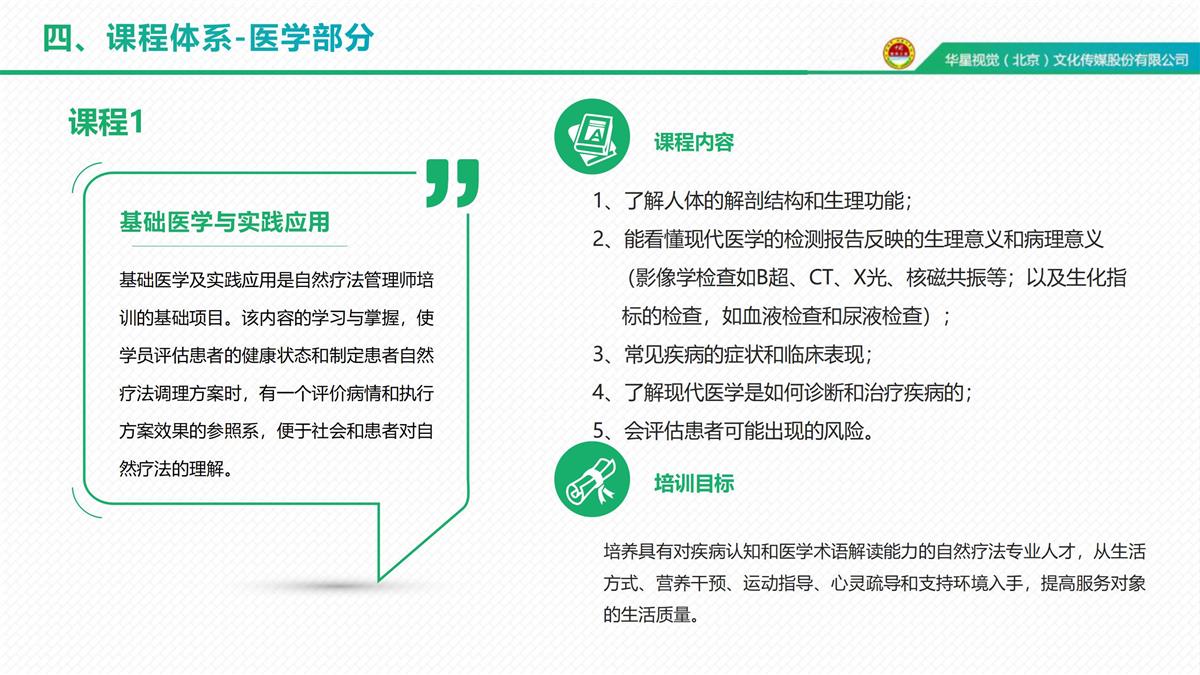 四、课程体系-医学部分

华星视觉（北京）文化传媒股份有限公司

课程1

基础医学与实践应用

基础医学及实践应用是自然疗法管理师培训的基础项目。该内容的学习与掌握，使学员评估患者的健康状态和制定患者自然疗法调理方案时，有一个评价病情和执行方案效果的参照系，便于社会和患者对自然疗法的理解。

课程内容

1、了解人体的解剖结构和生理功能；
2、能看懂现代医学的检测报告反映的生理意义和病理意义（影像学检查如B超、CT、X光、核磁共振等；以及生化指标的检查，如血液检查和尿液检查）；
3、常见疾病的症状和临床表现；
4、了解现代医学是如何诊断和治疗疾病的；
5、会评估患者可能出现的风险。

培训目标

培养具有对疾病认知和医学术语解读能力的自然疗法专业人才，从生活方式、营养干预、运动指导、心灵疏导和支持环境入手，提高服务对象的生活质量。